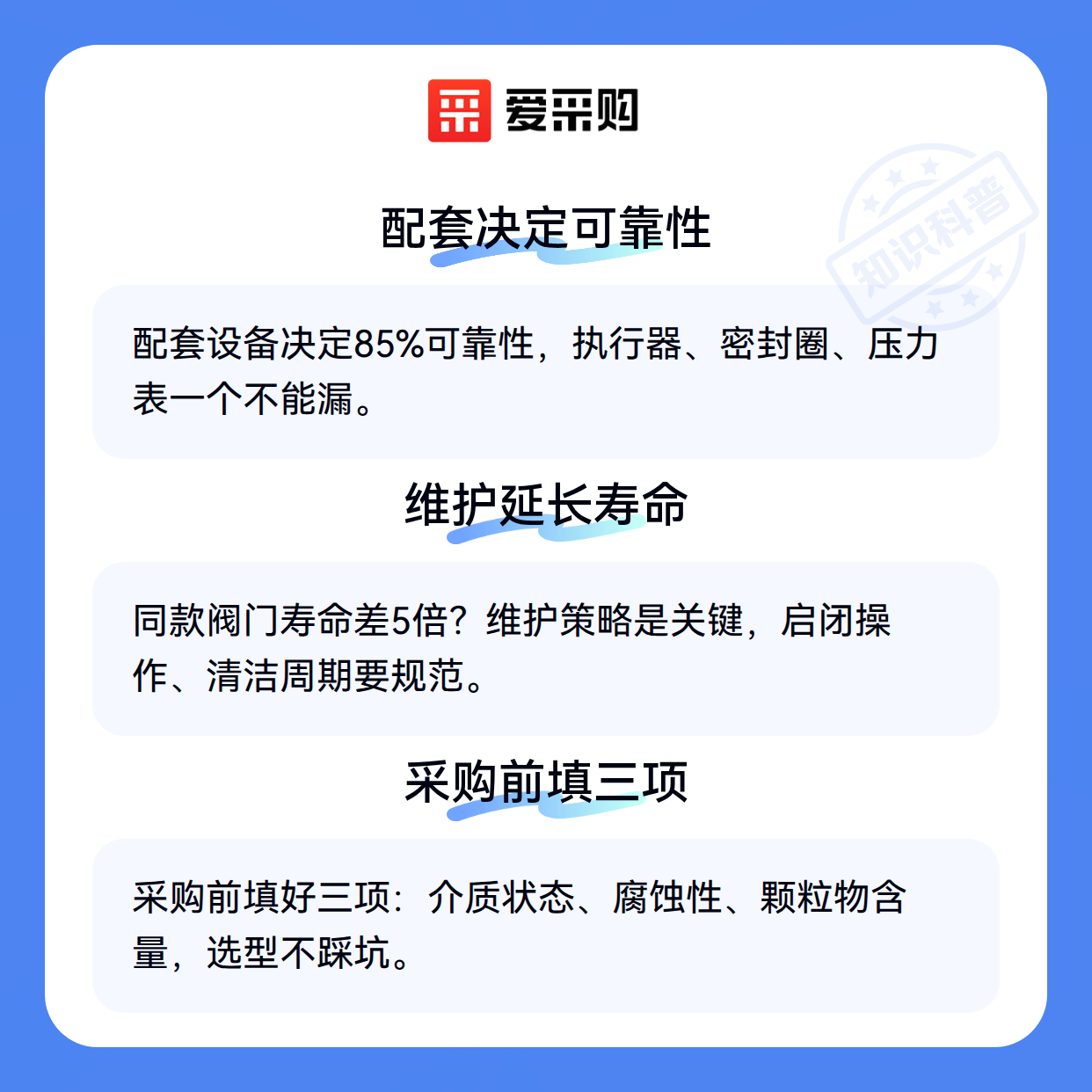 爱采购

配套决定可靠性

配套设备决定85%可靠性，执行器、密封圈、压力表一个不能漏。

维护延长寿命

同款阀门寿命差5倍？维护策略是关键，启闭操作、清洁周期要规范。

采购前填三项

采购前填好三项：介质状态、腐蚀性、颗粒物含量，选型不踩坑。

知识科普